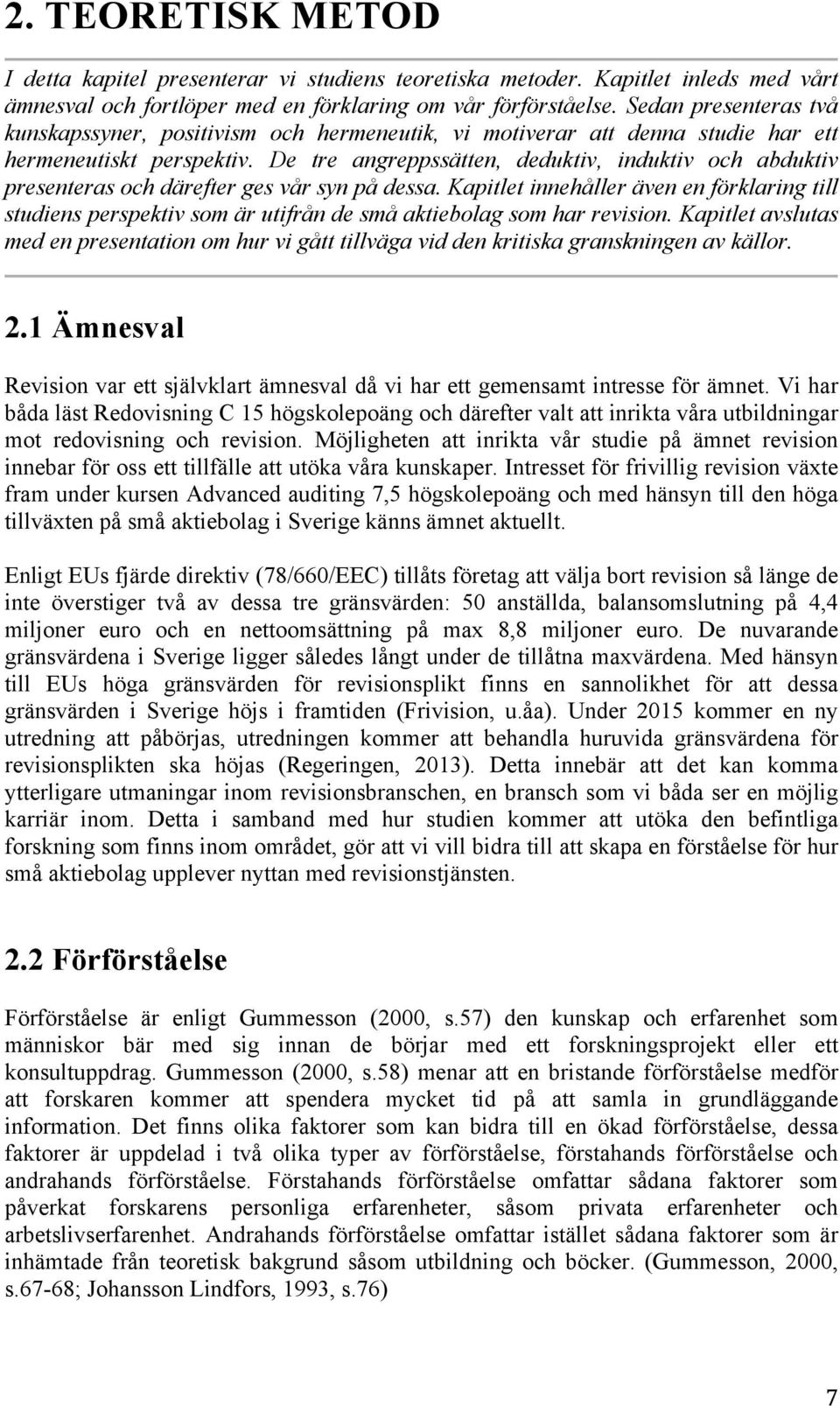 2. TEORETISK METOD

I detta kapitel presenterar vi studiens teoretiska metoder. Kapitlet inleds med vårt ämnesval och fortlöper med en förklaring om vår förförståelse. Sedan presenteras två kunskapssyner, positivism och hermeneutik, vi motiverar att denna studie har ett hermeneutiskt perspektiv. De tre angreppssätten, deduktiv, induktiv och abduktiv presenteras och därefter ges vår syn på dessa. Kapitlet innehåller även en förklaring till studiens perspektiv som är utifrån de små aktiebolag som har revision. Kapitlet avslutas med en presentation om hur vi gått tillväga vid den kritiska granskningen av källor.

2.1 Ämnesval

Revision var ett självklart ämnesval då vi har ett gemensamt intresse för ämnet. Vi har båda läst Redovisning C 15 högskolepoäng och därefter valt att inrikta våra utbildningar mot redovisning och revision. Möjligheten att inrikta vår studie på ämnet revision innebar för oss ett tillfälle att utöka våra kunskaper. Intresset för frivillig revision växte fram under kursen Advanced auditing 7,5 högskolepoäng och med hänsyn till den höga tillväxten på små aktiebolag i Sverige känns ämnet aktuellt.

Enligt EUs fjärde direktiv (78/660/EEC) tillåts företag att välja bort revision så länge de inte överstiger två av dessa tre gränsvärden: 50 anställda, balansomslutning på 4,4 miljoner euro och en nettoomsättning på max 8,8 miljoner euro. De nuvarande gränsvärdena i Sverige ligger således långt under de tillåtna maxvärdena. Med hänsyn till EUs höga gränsvärden för revisionsplikt finns en sannolikhet för att dessa gränsvärden i Sverige höjs i framtiden (Frivision, u.åa). Under 2015 kommer en ny utredning att påbörjas, utredningen kommer att behandla huruvida gränsvärdena för revisionsplikten ska höjas (Regeringen, 2013). Detta innebär att det kan komma ytterligare utmaningar inom revisionsbranschen, en bransch som vi båda ser en möjlig karriär inom. Detta i samband med hur studien kommer att utöka den befintliga forskning som finns inom området, gör att vi vill bidra till att skapa en förståelse för hur små aktiebolag upplever nyttan med revisionstjänsten.

2.2 Förförståelse

Förförståelse är enligt Gummesson (2000, s.57) den kunskap och erfarenhet som människor bär med sig innan de börjar med ett forskningsprojekt eller ett konsultuppdrag. Gummesson (2000, s.58) menar att en bristande förförståelse medför att forskaren kommer att spendera mycket tid på att samla in grundläggande information. Det finns olika faktorer som kan bidra till en ökad förförståelse, dessa faktorer är uppdelad i två olika typer av förförståelse, förstahands förförståelse och andrahands förförståelse. Förstahands förförståelse omfattar sådana faktorer som påverkat forskarens personliga erfarenheter, såsom privata erfarenheter och arbetslivserfarenhet. Andrahands förförståelse omfattar istället sådana faktorer som är inhämtade från teoretisk bakgrund såsom utbildning och böcker. (Gummesson, 2000, s.67-68; Johansson Lindfors, 1993, s.76)

7